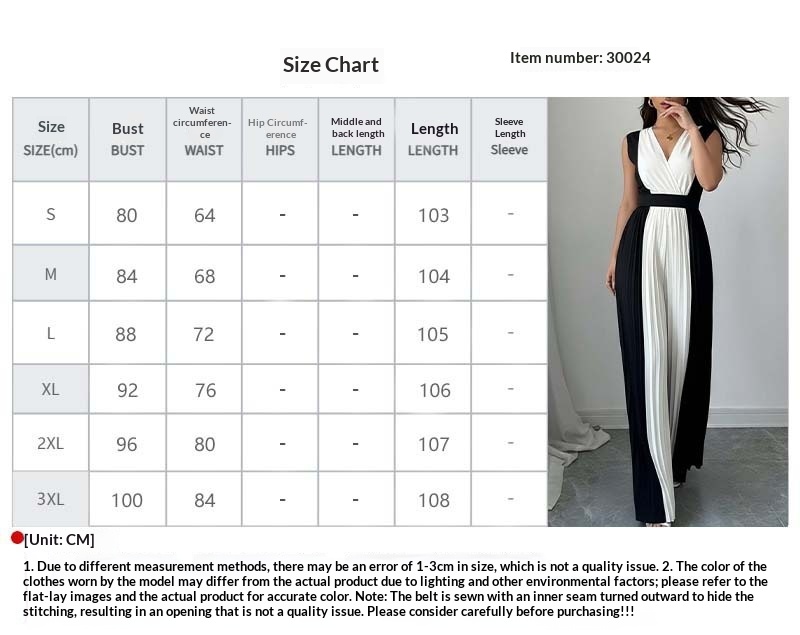 Size Chart

Item number: 30024

| Size SIZE(cm) | Bust BUST | Waist circumference WAIST | Hip Circumference HIPS | Middle and back length LENGTH | Length LENGTH | Sleeve Length Sleeve |
|---|---|---|---|---|---|---|
| S | 80 | 64 | - | - | 103 | - |
| M | 84 | 68 | - | - | 104 | - |
| L | 88 | 72 | - | - | 105 | - |
| XL | 92 | 76 | - | - | 106 | - |
| 2XL | 96 | 80 | - | - | 107 | - |
| 3XL | 100 | 84 | - | - | 108 | - |

[Unit: CM]

1. Due to different measurement methods, there may be an error of 1-3cm in size, which is not a quality issue. 2. The color of the clothes worn by the model may differ from the actual product due to lighting and other environmental factors; please refer to the flat-lay images and the actual product for accurate color. Note: The belt is sewn with an inner seam turned outward to hide the stitching, resulting in an opening that is not a quality issue. Please consider carefully before purchasing!!!